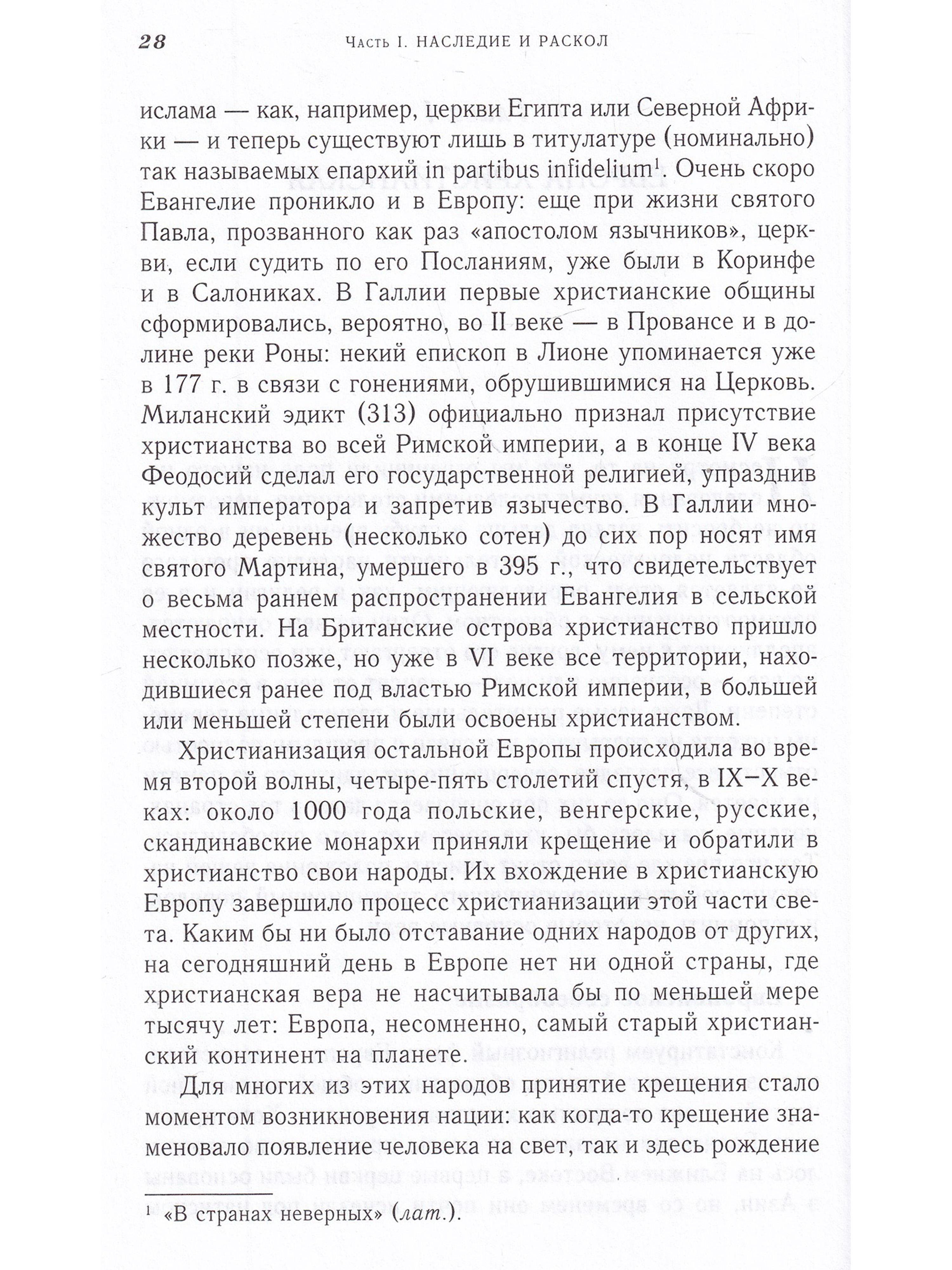 28 Часть I. НАСЛЕДИЕ И РАСКОЛ

ислама — как, например, церкви Египта или Северной Африки — и теперь существуют лишь в титулатуре (номинально) так называемых епархий in partibus infidelium$^1$. Очень скоро Евангелие проникло и в Европу: еще при жизни святого Павла, прозванного как раз «апостолом язычников», церкви, если судить по его Посланиям, уже были в Коринфе и в Салониках. В Галлии первые христианские общины сформировались, вероятно, во II веке — в Провансе и в долине реки Роны: некий епископ в Лионе упоминается уже в 177 г. в связи с гонениями, обрушившимися на Церковь. Миланский эдикт (313) официально признал присутствие христианства во всей Римской империи, а в конце IV века Феодосий сделал его государственной религией, упразднив культ императора и запретив язычество. В Галлии множество деревень (несколько сотен) до сих пор носят имя святого Мартина, умершего в 395 г., что свидетельствует о весьма раннем распространении Евангелия в сельской местности. На Британские острова христианство пришло несколько позже, но уже в VI веке все территории, находившиеся ранее под властью Римской империи, в большей или меньшей степени были освоены христианством.

Христианизация остальной Европы происходила во время второй волны, четыре-пять столетий спустя, в IX–X веках: около 1000 года польские, венгерские, русские, скандинавские монархи приняли крещение и обратили в христианство свои народы. Их вхождение в христианскую Европу завершило процесс христианизации этой части света. Каким бы ни было отставание одних народов от других, на сегодняшний день в Европе нет ни одной страны, где христианская вера не насчитывала бы по меньшей мере тысячу лет: Европа, несомненно, самый старый христианский континент на планете.

Для многих из этих народов принятие крещения стало моментом возникновения нации: как когда-то крещение знаменовало появление человека на свет, так и здесь рождение

$^1$ «В странах неверных» (лат.).